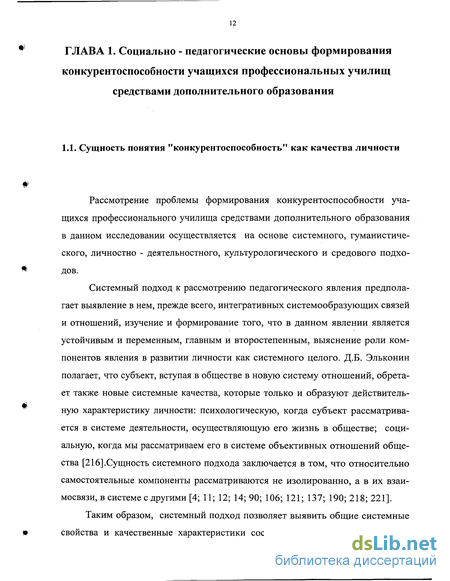 12

ГЛАВА 1. Социально - педагогические основы формирования конкурентоспособности учащихся профессиональных училищ средствами дополнительного образования

1.1. Сущность понятия "конкурентоспособность" как качества личности

Рассмотрение проблемы формирования конкурентоспособности учащихся профессионального училища средствами дополнительного образования в данном исследовании осуществляется на основе системного, гуманистического, личностно - деятельностного, культурологического и средового подходов.

Системный подход к рассмотрению педагогического явления предполагает выявление в нем, прежде всего, интегративных системообразующих связей и отношений, изучение и формирование того, что в данном явлении является устойчивым и переменным, главным и второстепенным, выяснение роли компонентов явления в развитии личности как системного целого. Д.Б. Эльконин полагает, что субъект, вступая в обществе в новую систему отношений, обретает также новые системные качества, которые только и образуют действительную характеристику личности: психологическую, когда субъект рассматривается в системе деятельности, осуществляющую его жизнь в обществе; социальную, когда мы рассматриваем его в системе объективных отношений общества [216].Сущность системного подхода заключается в том, что относительно самостоятельные компоненты рассматриваются не изолированно, а в их взаимосвязи, в системе с другими [4; 11; 12; 14; 90; 106; 121; 137; 190; 218; 221].

Таким образом, системный подход позволяет выявить общие системные свойства и качественные характеристики сос

dsLib.net
библиотека диссертаций